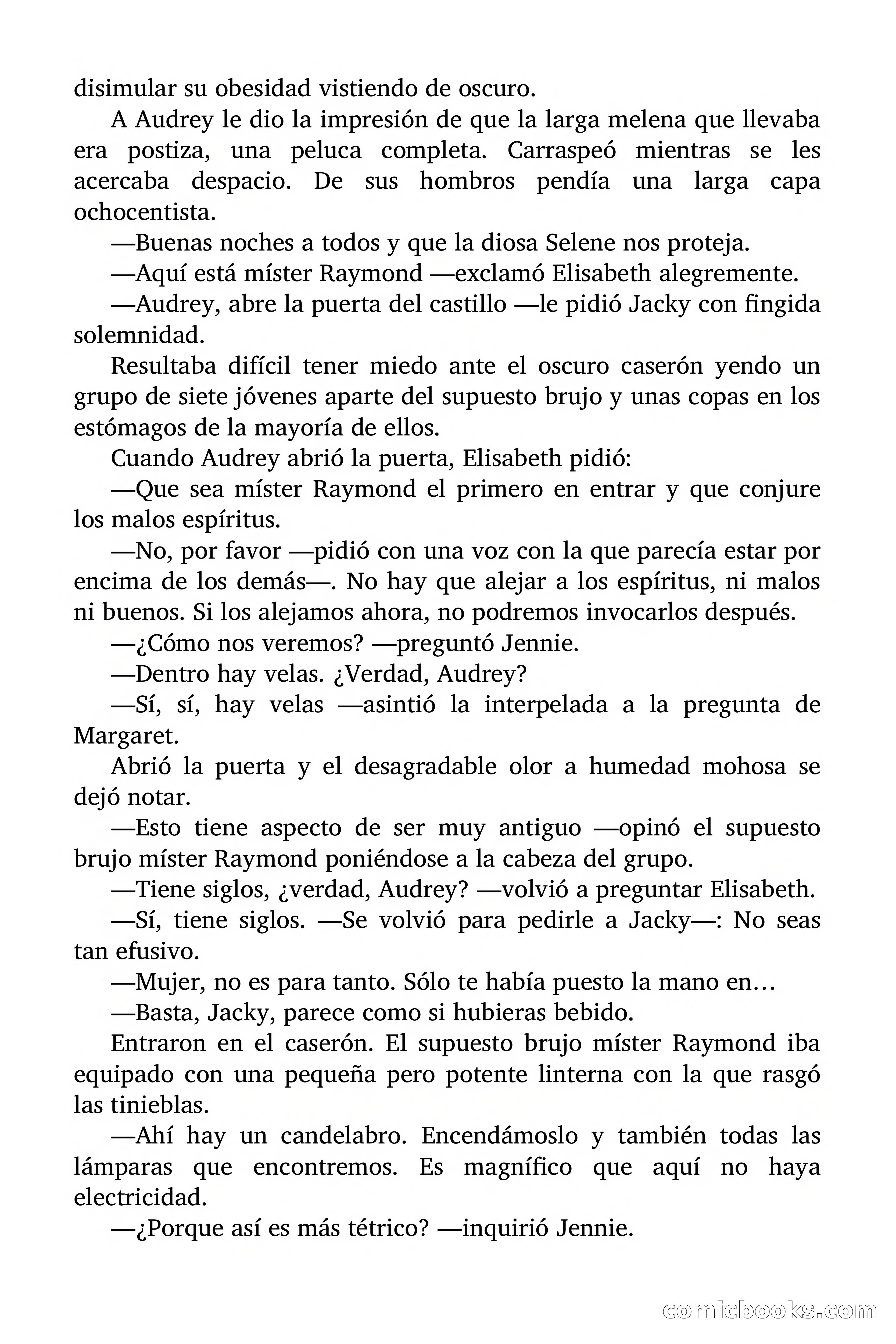 disimular su obesidad vistiendo de oscuro.

A Audrey le dio la impresión de que la larga melena que llevaba era postiza, una peluca completa. Carraspeó mientras se les acercaba despacio. De sus hombros pendía una larga capa ochocentista.

—Buenas noches a todos y que la diosa Selene nos proteja.

—Aquí está míster Raymond —exclamó Elisabeth alegremente.

—Audrey, abre la puerta del castillo —le pidió Jacky con fingida solemnidad.

Resultaba difícil tener miedo ante el oscuro caserón yendo un grupo de siete jóvenes aparte del supuesto brujo y unas copas en los estómagos de la mayoría de ellos.

Cuando Audrey abrió la puerta, Elisabeth pidió:

—Que sea míster Raymond el primero en entrar y que conjure los malos espíritus.

—No, por favor —pidió con una voz con la que parecía estar por encima de los demás—. No hay que alejar a los espíritus, ni malos ni buenos. Si los alejamos ahora, no podremos invocarlos después.

—¿Cómo nos veremos? —preguntó Jennie.

—Dentro hay velas. ¿Verdad, Audrey?

—Sí, sí, hay velas —asintió la interpelada a la pregunta de Margaret.

Abrió la puerta y el desagradable olor a humedad mohosa se dejó notar.

—Esto tiene aspecto de ser muy antiguo —opinó el supuesto brujo míster Raymond poniéndose a la cabeza del grupo.

—Tiene siglos, ¿verdad, Audrey? —volvió a preguntar Elisabeth.

—Sí, tiene siglos. —Se volvió para pedirle a Jacky—: No seas tan efusivo.

—Mujer, no es para tanto. Sólo te había puesto la mano en…

—Basta, Jacky, parece como si hubieras bebido.

Entraron en el caserón. El supuesto brujo míster Raymond iba equipado con una pequeña pero potente linterna con la que rasgó las tinieblas.

—Ahí hay un candelabro. Encendámoslo y también todas las lámparas que encontremos. Es magnífico que aquí no haya electricidad.

—¿Porque así es más tétrico? —inquirió Jennie.

comicbooks.com